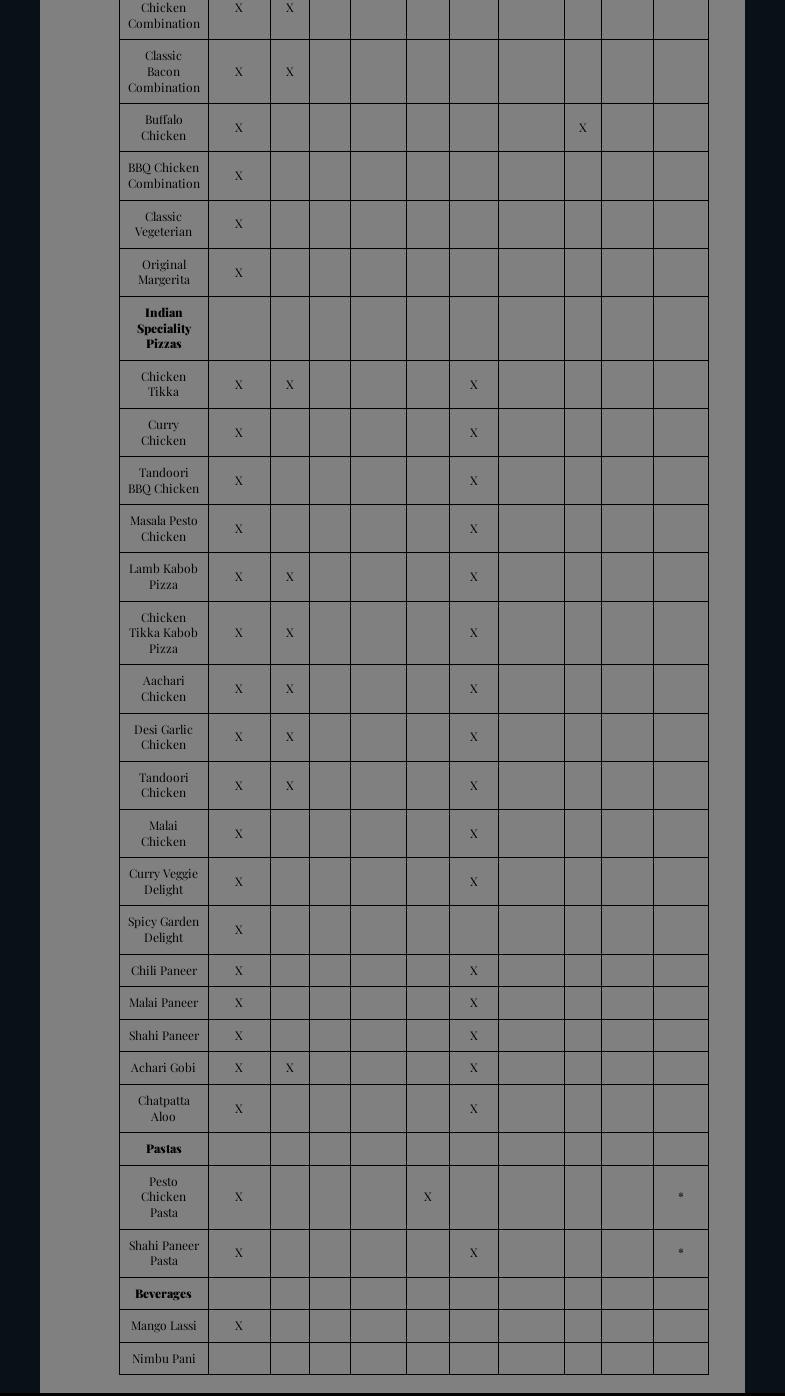 | | | | | | | | | | | |
|---|---|---|---|---|---|---|---|---|---|---|
| Chicken Combination | X | X | | | | | | | | |
| Classic Bacon Combination | X | X | | | | | | | | |
| Buffalo Chicken | X | | | | | | | X | | |
| BBQ Chicken Combination | X | | | | | | | | | |
| Classic Vegeterian | X | | | | | | | | | |
| Original Margerita | X | | | | | | | | | |
| **Indian Speciality Pizzas** | | | | | | | | | | |
| Chicken Tikka | X | X | | | | X | | | | |
| Curry Chicken | X | | | | | X | | | | |
| Tandoori BBQ Chicken | X | | | | | X | | | | |
| Masala Pesto Chicken | X | | | | | X | | | | |
| Lamb Kabob Pizza | X | X | | | | X | | | | |
| Chicken Tikka Kabob Pizza | X | X | | | | X | | | | |
| Aachari Chicken | X | X | | | | X | | | | |
| Desi Garlic Chicken | X | X | | | | X | | | | |
| Tandoori Chicken | X | X | | | | X | | | | |
| Malai Chicken | X | | | | | X | | | | |
| Curry Veggie Delight | X | | | | | X | | | | |
| Spicy Garden Delight | X | | | | | | | | | |
| Chili Paneer | X | | | | | X | | | | |
| Malai Paneer | X | | | | | X | | | | |
| Shahi Paneer | X | | | | | X | | | | |
| Achari Gobi | X | X | | | | X | | | | |
| Chatpatta Aloo | X | | | | | X | | | | |
| **Pastas** | | | | | | | | | | |
| Pesto Chicken Pasta | X | | | | X | | | | | * |
| Shahi Paneer Pasta | X | | | | | X | | | | * |
| **Beverages** | | | | | | | | | | |
| Mango Lassi | X | | | | | | | | | |
| Nimbu Pani | | | | | | | | | | |